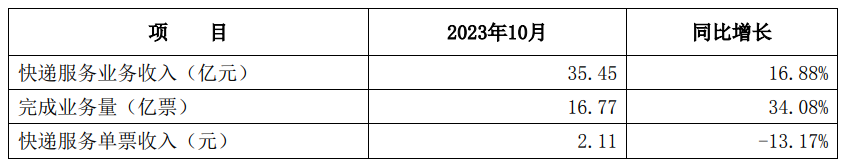 | 项　　目 | 2023年10月 | 同比增长 |
|---|---|---|
| 快递服务业务收入（亿元） | 35.45 | 16.88% |
| 完成业务量（亿票） | 16.77 | 34.08% |
| 快递服务单票收入（元） | 2.11 | -13.17% |